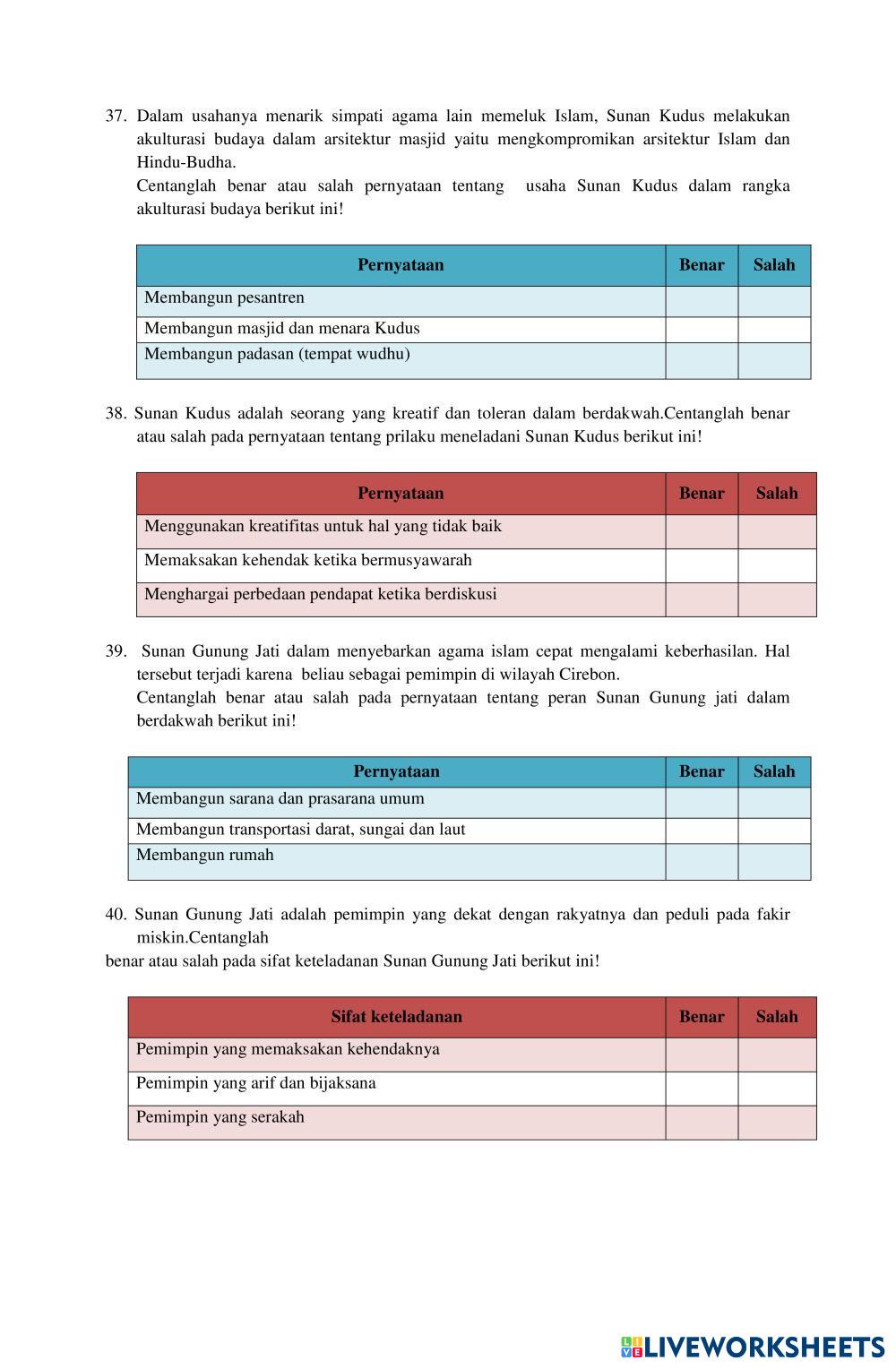 37. Dalam usahanya menarik simpati agama lain memeluk Islam, Sunan Kudus melakukan akulturasi budaya dalam arsitektur masjid yaitu mengkompromikan arsitektur Islam dan Hindu-Budha.

Centanglah benar atau salah pernyataan tentang usaha Sunan Kudus dalam rangka akulturasi budaya berikut ini!

| Pernyataan | Benar | Salah |
|---|---|---|
| Membangun pesantren | | |
| Membangun masjid dan menara Kudus | | |
| Membangun padasan (tempat wudhu) | | |

38. Sunan Kudus adalah seorang yang kreatif dan toleran dalam berdakwah.Centanglah benar atau salah pada pernyataan tentang prilaku meneladani Sunan Kudus berikut ini!

| Pernyataan | Benar | Salah |
|---|---|---|
| Menggunakan kreatifitas untuk hal yang tidak baik | | |
| Memaksakan kehendak ketika bermusyawarah | | |
| Menghargai perbedaan pendapat ketika berdiskusi | | |

39. Sunan Gunung Jati dalam menyebarkan agama islam cepat mengalami keberhasilan. Hal tersebut terjadi karena beliau sebagai pemimpin di wilayah Cirebon.

Centanglah benar atau salah pada pernyataan tentang peran Sunan Gunung jati dalam berdakwah berikut ini!

| Pernyataan | Benar | Salah |
|---|---|---|
| Membangun sarana dan prasarana umum | | |
| Membangun transportasi darat, sungai dan laut | | |
| Membangun rumah | | |

40. Sunan Gunung Jati adalah pemimpin yang dekat dengan rakyatnya dan peduli pada fakir miskin.Centanglah

benar atau salah pada sifat keteladanan Sunan Gunung Jati berikut ini!

| Sifat keteladanan | Benar | Salah |
|---|---|---|
| Pemimpin yang memaksakan kehendaknya | | |
| Pemimpin yang arif dan bijaksana | | |
| Pemimpin yang serakah | | |

LIVEWORKSHEETS